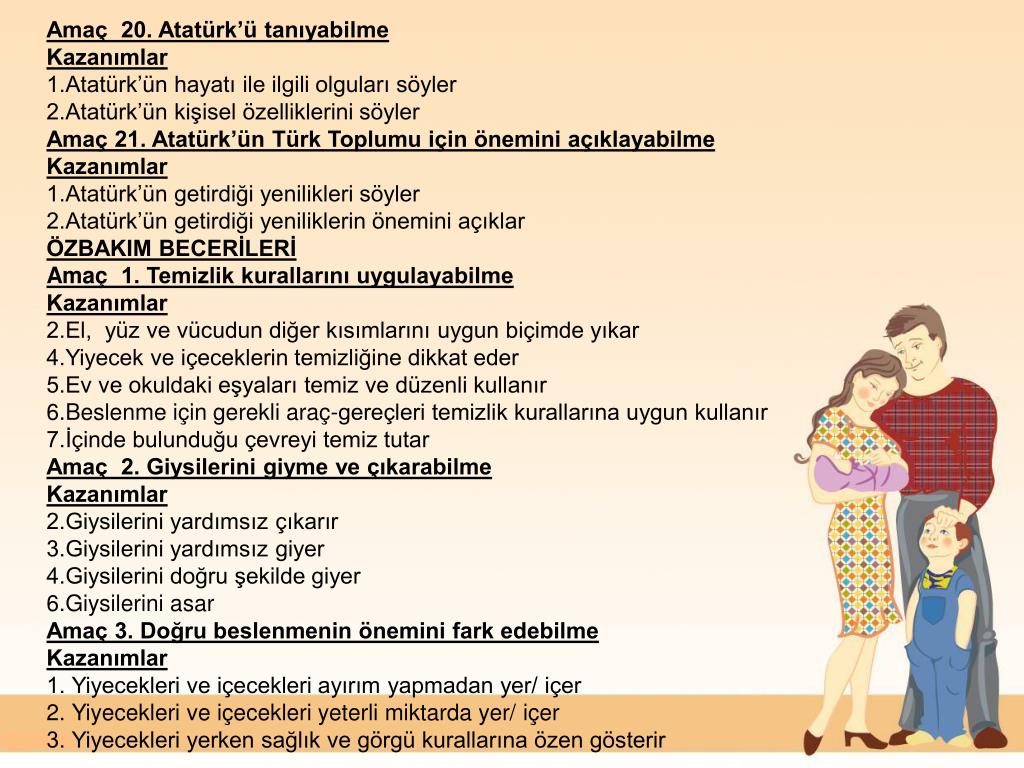 Amaç 20. Atatürk'ü tanıyabilme
Kazanımlar
1.Atatürk'ün hayatı ile ilgili olguları söyler
2.Atatürk'ün kişisel özelliklerini söyler
Amaç 21. Atatürk'ün Türk Toplumu için önemini açıklayabilme
Kazanımlar
1.Atatürk'ün getirdiği yenilikleri söyler
2.Atatürk'ün getirdiği yeniliklerin önemini açıklar
ÖZBAKIM BECERİLERİ
Amaç 1. Temizlik kurallarını uygulayabilme
Kazanımlar
2.El, yüz ve vücudun diğer kısımlarını uygun biçimde yıkar
4.Yiyecek ve içeceklerin temizliğine dikkat eder
5.Ev ve okuldaki eşyaları temiz ve düzenli kullanır
6.Beslenme için gerekli araç-gereçleri temizlik kurallarına uygun kullanır
7.İçinde bulunduğu çevreyi temiz tutar
Amaç 2. Giysilerini giyme ve çıkarabilme
Kazanımlar
2.Giysilerini yardımsız çıkarır
3.Giysilerini yardımsız giyer
4.Giysilerini doğru şekilde giyer
6.Giysilerini asar
Amaç 3. Doğru beslenmenin önemini fark edebilme
Kazanımlar
1. Yiyecekleri ve içecekleri ayırım yapmadan yer/ içer
2. Yiyecekleri ve içecekleri yeterli miktarda yer/ içer
3. Yiyecekleri yerken sağlık ve görgü kurallarına özen gösterir